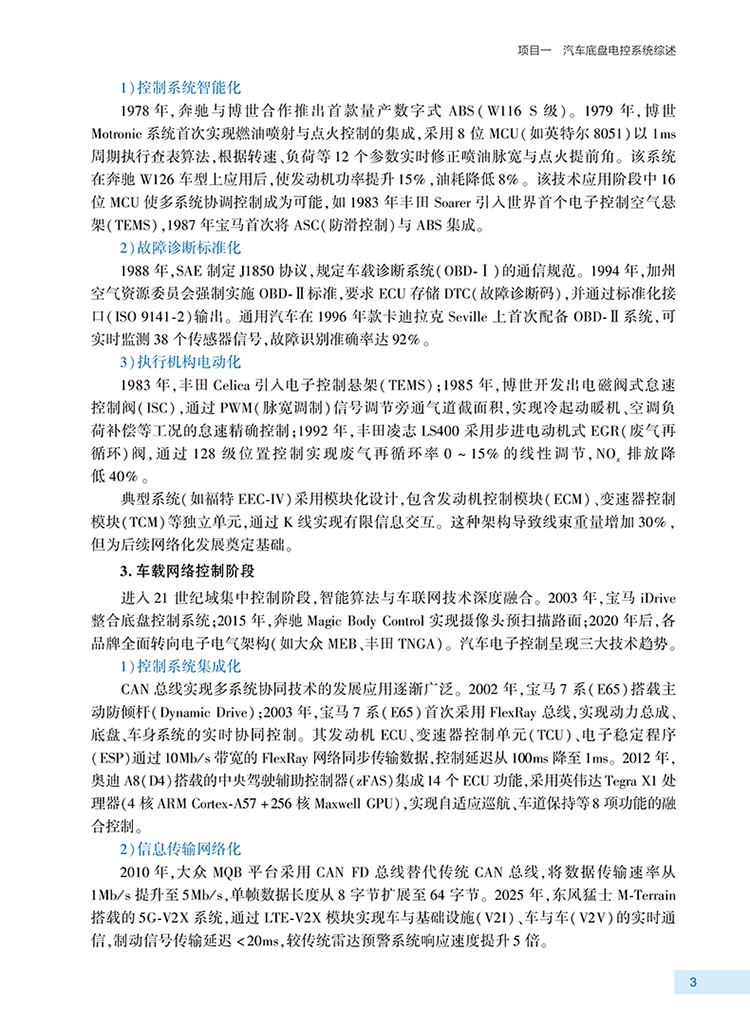 项目一 汽车底盘电控系统综述

1)控制系统智能化

1978年,奔驰与博世合作推出首款量产数字式ABS(W116 S级)。1979年,博世Motronic系统首次实现燃油喷射与点火控制的集成,采用8位MCU(如英特尔8051)以1ms周期执行查表算法,根据转速、负荷等12个参数实时修正喷油脉宽与点火提前角。该系统在奔驰W126车型上应用后,使发动机功率提升15%,油耗降低8%。该技术应用阶段中16位MCU使多系统协调控制成为可能,如1983年丰田Soarer引入世界首个电子控制空气悬架(TEMS),1987年宝马首次将ASC(防滑控制)与ABS集成。

2)故障诊断标准化

1988年,SAE制定J1850协议,规定车载诊断系统(OBD-Ⅰ)的通信规范。1994年,加州空气资源委员会强制实施OBD-Ⅱ标准,要求ECU存储DTC(故障诊断码),并通过标准化接口(ISO 9141-2)输出。通用汽车在1996年款卡迪拉克Seville上首次配备OBD-Ⅱ系统,可实时监测38个传感器信号,故障识别准确率达92%。

3)执行机构电动化

1983年,丰田Celica引入电子控制悬架(TEMS);1985年,博世开发出电磁阀式怠速控制阀(ISC),通过PWM(脉宽调制)信号调节旁通气道截面积,实现冷起动暖机、空调负荷补偿等工况的怠速精确控制;1992年,丰田凌志LS400采用步进电动机式EGR(废气再循环)阀,通过128级位置控制实现废气再循环率0~15%的线性调节,$NO_x$排放降低40%。

典型系统(如福特EEC-IV)采用模块化设计,包含发动机控制模块(ECM)、变速器控制模块(TCM)等独立单元,通过K线实现有限信息交互。这种架构导致线束重量增加30%,但为后续网络化发展奠定基础。

3.车载网络控制阶段

进入21世纪域集中控制阶段,智能算法与车联网技术深度融合。2003年,宝马iDrive整合底盘控制系统;2015年,奔驰Magic Body Control实现摄像头预扫描路面;2020年后,各品牌全面转向电子电气架构(如大众MEB、丰田TNGA)。汽车电子控制呈现三大技术趋势。

1)控制系统集成化

CAN总线实现多系统协同技术的发展应用逐渐广泛。2002年,宝马7系(E65)搭载主动防倾杆(Dynamic Drive);2003年,宝马7系(E65)首次采用FlexRay总线,实现动力总成、底盘、车身系统的实时协同控制。其发动机ECU、变速器控制单元(TCU)、电子稳定程序(ESP)通过10Mb/s带宽的FlexRay网络同步传输数据,控制延迟从100ms降至1ms。2012年,奥迪A8(D4)搭载的中央驾驶辅助控制器(zFAS)集成14个ECU功能,采用英伟达Tegra X1处理器(4核ARM Cortex-A57+256核Maxwell GPU),实现自适应巡航、车道保持等8项功能的融合控制。

2)信息传输网络化

2010年,大众MQB平台采用CAN FD总线替代传统CAN总线,将数据传输速率从1Mb/s提升至5Mb/s,单帧数据长度从8字节扩展至64字节。2025年,东风猛士M-Terrain搭载的5G-V2X系统,通过LTE-V2X模块实现车与基础设施(V2I)、车与车(V2V)的实时通信,制动信号传输延迟<20ms,较传统雷达预警系统响应速度提升5倍。

3